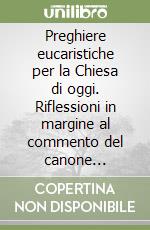 unilibro

Preghiere eucaristiche per la Chiesa di oggi. Riflessioni in margine al commento del canone...

COPERTINA NON DISPONIBILE